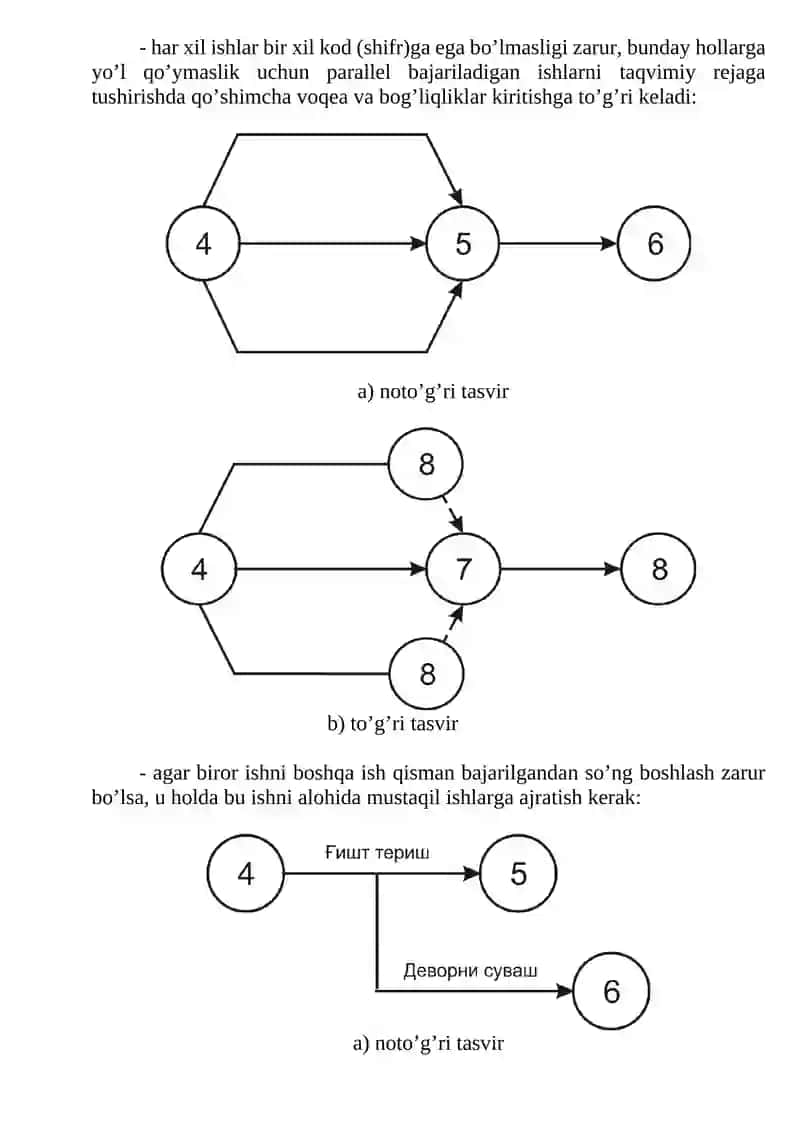 - har xil ishlar bir xil kod (shifr)ga ega bo’lmasligi zarur, bunday hollarga yo’l qo’ymaslik uchun parallel bajariladigan ishlarni taqvimiy rejaga tushirishda qo’shimcha voqea va bog’liqliklar kiritishga to’g’ri keladi:

4

5

6

a) noto’g’ri tasvir

8

4

7

8

8

b) to’g’ri tasvir

- agar biror ishni boshqa ish qisman bajarilgandan so’ng boshlash zarur bo’lsa, u holda bu ishni alohida mustaqil ishlarga ajratish kerak:

4

Ғишт териш

5

Деворни суваш

6

a) noto’g’ri tasvir